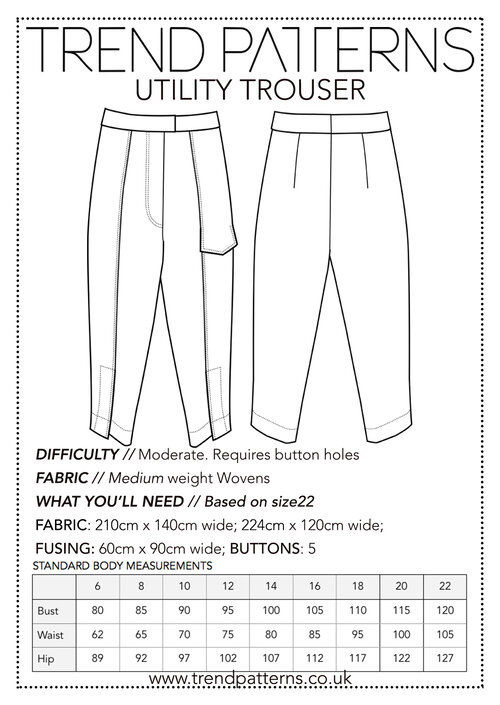 TREND PATTERNS
UTILITY TROUSER

DIFFICULTY // Moderate. Requires button holes

FABRIC // Medium weight Wovens

WHAT YOU'LL NEED // Based on size22

FABRIC: 210cm x 140cm wide; 224cm x 120cm wide;

FUSING: 60cm x 90cm wide; BUTTONS: 5

STANDARD BODY MEASUREMENTS

| | 6 | 8 | 10 | 12 | 14 | 16 | 18 | 20 | 22 |
|---|---|---|---|---|---|---|---|---|---|
| Bust | 80 | 85 | 90 | 95 | 100 | 105 | 110 | 115 | 120 |
| Waist | 62 | 65 | 70 | 75 | 80 | 85 | 95 | 100 | 105 |
| Hip | 89 | 92 | 97 | 102 | 107 | 112 | 117 | 122 | 127 |

www.trendpatterns.co.uk